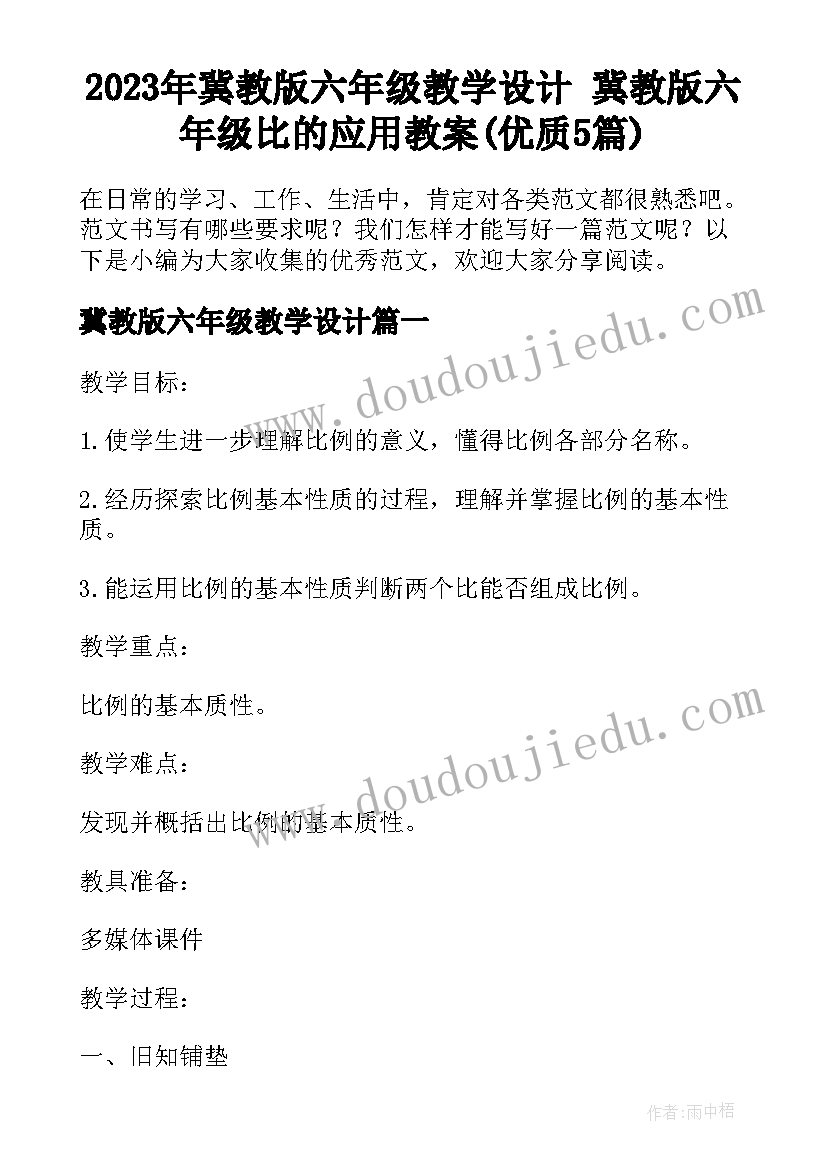 2023年冀教版六年级教学设计 冀教版六年级比的应用教案(优质5篇)

在日常的学习、工作、生活中，肯定对各类范文都很熟悉吧。范文书写有哪些要求呢？我们怎样才能写好一篇范文呢？以下是小编为大家收集的优秀范文，欢迎大家分享阅读。

冀教版六年级教学设计篇一

www.doudoujiedu.com

教学目标：

1.使学生进一步理解比例的意义，懂得比例各部分名称。

2.经历探索比例基本性质的过程，理解并掌握比例的基本性质。

3.能运用比例的基本性质判断两个比能否组成比例。

教学重点：

比例的基本质性。

www.doudoujiedu.com

教学难点：

发现并概括出比例的基本质性。

教具准备：

多媒体课件

教学过程：

一、旧知铺垫

作者:雨中梧